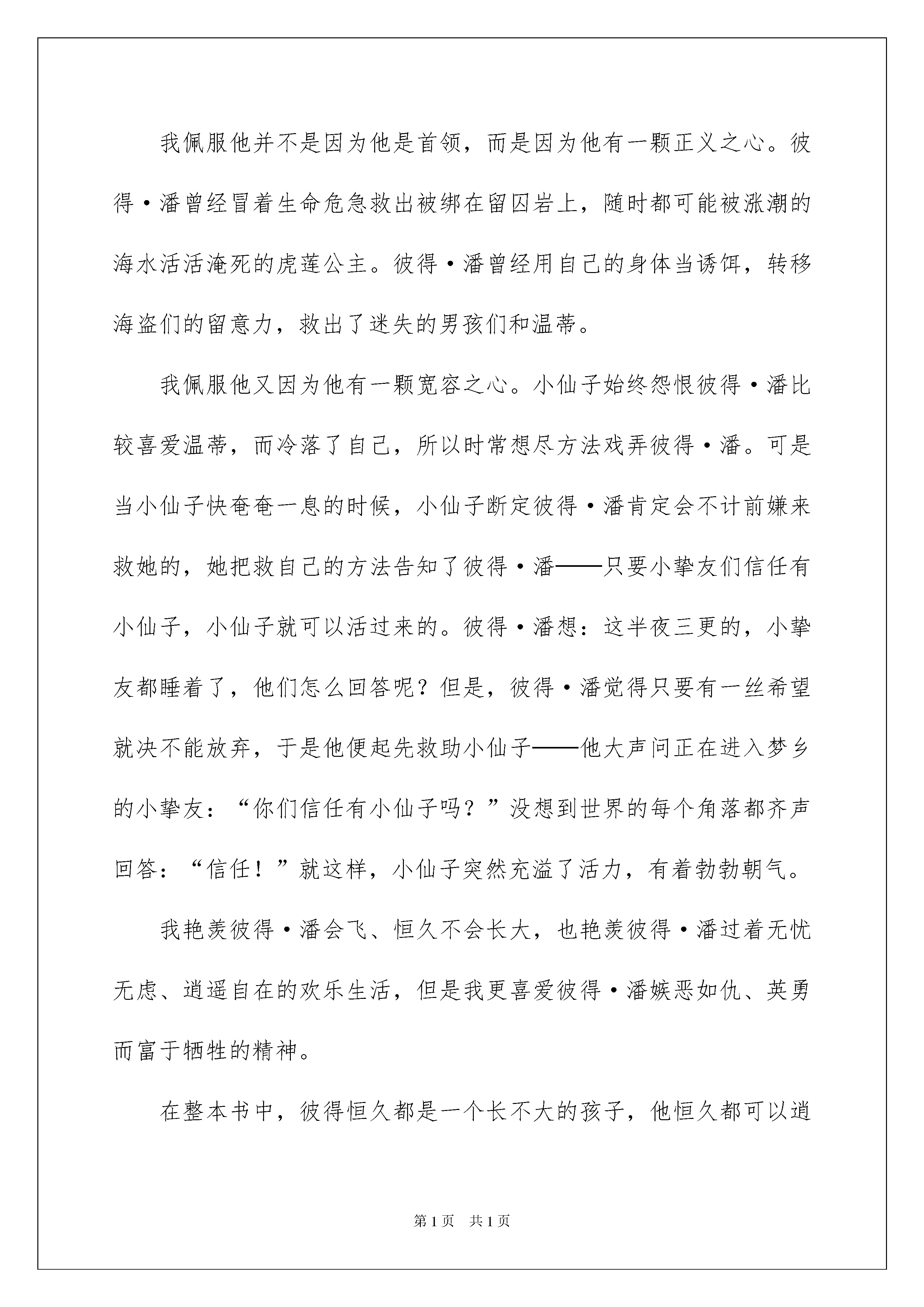 我佩服他并不是因为他是首领，而是因为他有一颗正义之心。彼得·潘曾经冒着生命危急救出被绑在留囚岩上，随时都可能被涨潮的海水活活淹死的虎莲公主。彼得·潘曾经用自己的身体当诱饵，转移海盗们的留意力，救出了迷失的男孩们和温蒂。

我佩服他又因为他有一颗宽容之心。小仙子始终怨恨彼得·潘比较喜爱温蒂，而冷落了自己，所以时常想尽方法戏弄彼得·潘。可是当小仙子快奄奄一息的时候，小仙子断定彼得·潘肯定会不计前嫌来救她的，她把救自己的方法告知了彼得·潘——只要小挚友们信任有小仙子，小仙子就可以活过来的。彼得·潘想：这半夜三更的，小挚友都睡着了，他们怎么回答呢？但是，彼得·潘觉得只要有一丝希望就决不能放弃，于是他便起先救助小仙子——他大声问正在进入梦乡的小挚友：“你们信任有小仙子吗？”没想到世界的每个角落都齐声回答：“信任！”就这样，小仙子突然充溢了活力，有着勃勃朝气。

我艳羡彼得·潘会飞、恒久不会长大，也艳羡彼得·潘过着无忧无虑、逍遥自在的欢乐生活，但是我更喜爱彼得·潘嫉恶如仇、英勇而富于牺牲的精神。

在整本书中，彼得恒久都是一个长不大的孩子，他恒久都可以逍

第1页 共1页